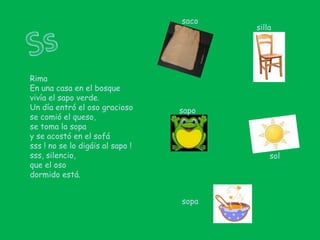 Ss

Rima
En una casa en el bosque
vivía el sapo verde.
Un día entró el oso gracioso
se comió el queso,
se toma la sopa
y se acostó en el sofá
sss ! no se lo digáis al sapo !
sss, silencio,
que el oso
dormido está.

saco

silla

sapo

sol

sopa